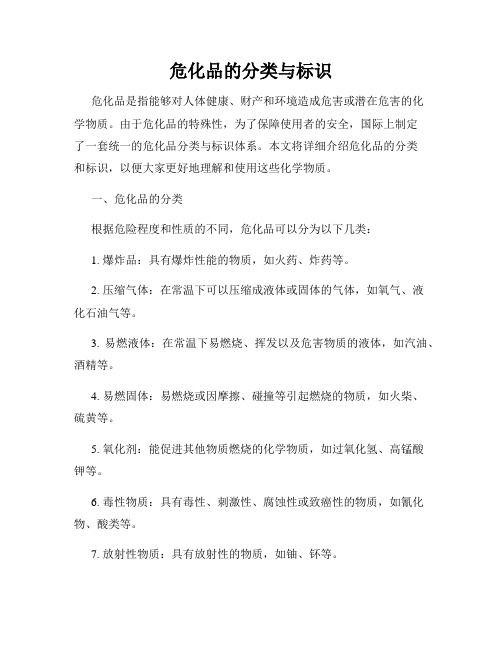 危化品的分类与标识

危化品是指能够对人体健康、财产和环境造成危害或潜在危害的化学物质。由于危化品的特殊性，为了保障使用者的安全，国际上制定了一套统一的危化品分类与标识体系。本文将详细介绍危化品的分类和标识，以便大家更好地理解和使用这些化学物质。

一、危化品的分类

根据危险程度和性质的不同，危化品可以分为以下几类：

1. 爆炸品：具有爆炸性能的物质，如火药、炸药等。

2. 压缩气体：在常温下可以压缩成液体或固体的气体，如氧气、液化石油气等。

3. 易燃液体：在常温下易燃烧、挥发以及危害物质的液体，如汽油、酒精等。

4. 易燃固体：易燃烧或因摩擦、碰撞等引起燃烧的物质，如火柴、硫黄等。

5. 氧化剂：能促进其他物质燃烧的化学物质，如过氧化氢、高锰酸钾等。

6. 毒性物质：具有毒性、刺激性、腐蚀性或致癌性的物质，如氰化物、酸类等。

7. 放射性物质：具有放射性的物质，如铀、钚等。